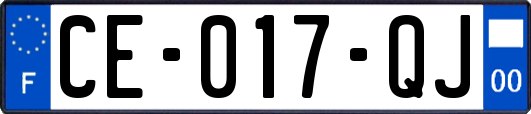 F

CE-017-QJ

00